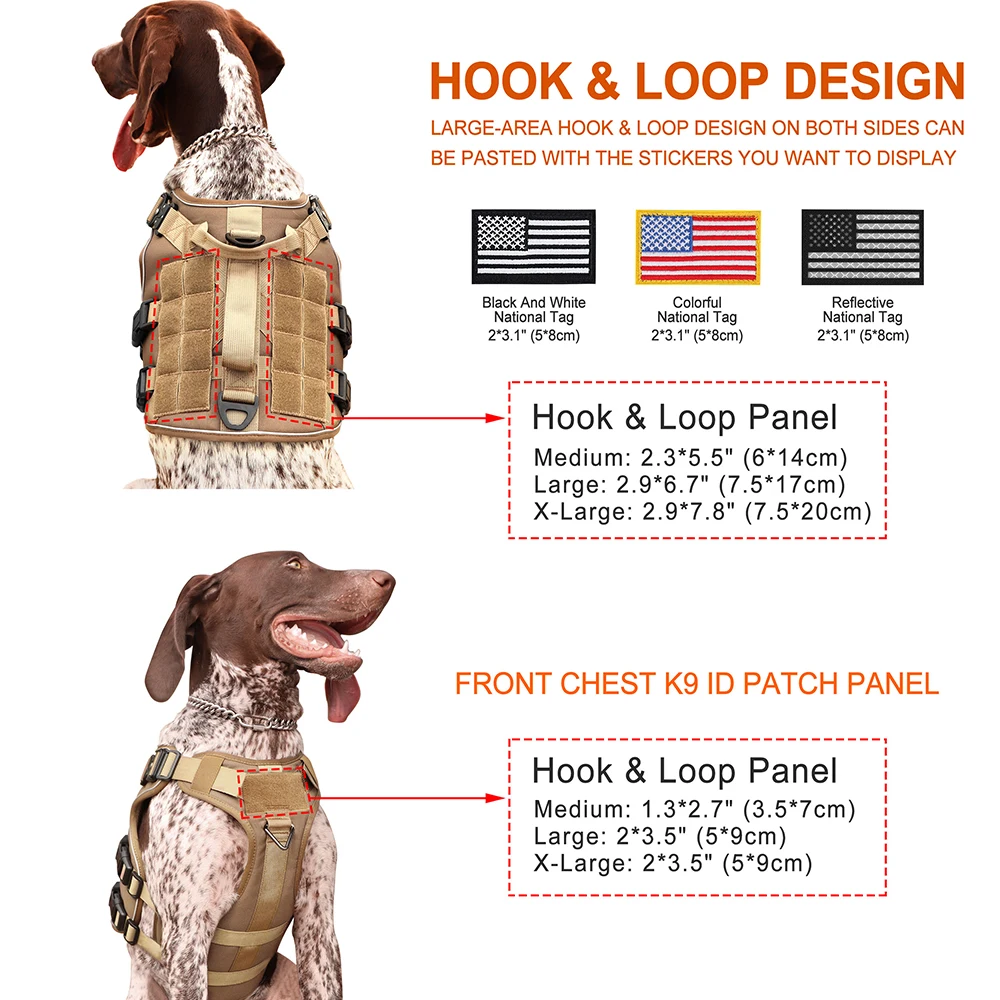 HOOK & LOOP DESIGN

LARGE-AREA HOOK & LOOP DESIGN ON BOTH SIDES CAN BE PASTED WITH THE STICKERS YOU WANT TO DISPLAY

Black And White
National Tag
2*3.1" (5*8cm)

Colorful
National Tag
2*3.1" (5*8cm)

Reflective
National Tag
2*3.1" (5*8cm)

Hook & Loop Panel
Medium: 2.3*5.5" (6*14cm)
Large: 2.9*6.7" (7.5*17cm)
X-Large: 2.9*7.8" (7.5*20cm)

FRONT CHEST K9 ID PATCH PANEL

Hook & Loop Panel
Medium: 1.3*2.7" (3.5*7cm)
Large: 2*3.5" (5*9cm)
X-Large: 2*3.5" (5*9cm)